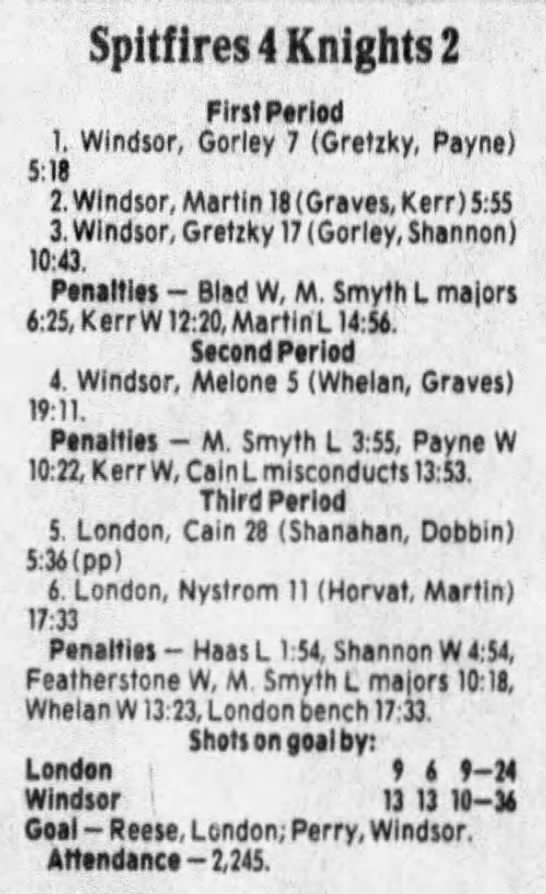 Spitfires 4 Knights 2

First Period

1. Windsor, Gorley 7 (Gretzky, Payne) 5:18

2. Windsor, Martin 18 (Graves, Kerr) 5:55

3. Windsor, Gretzky 17 (Gorley, Shannon) 10:43.

Penalties — Blad W, M. Smyth L majors 6:25, Kerr W 12:20, Martin L 14:56.

Second Period

4. Windsor, Melone 5 (Whelan, Graves) 19:11.

Penalties — M. Smyth L 3:55, Payne W 10:22, Kerr W, Cain L misconducts 13:53.

Third Period

5. London, Cain 28 (Shanahan, Dobbin) 5:36 (pp)

6. London, Nystrom 11 (Horvat, Martin) 17:33

Penalties — Haas L 1:54, Shannon W 4:54, Featherstone W, M. Smyth L majors 10:18, Whelan W 13:23, London bench 17:33.

Shots on goal by:

London 9 6 9—24
Windsor 13 13 10—36

Goal — Reese, London; Perry, Windsor.

Attendance — 2,245.